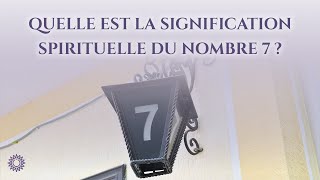 QUELLE EST LA SIGNIFICATION SPIRITUELLE DU NOMBRE 7 ?

7